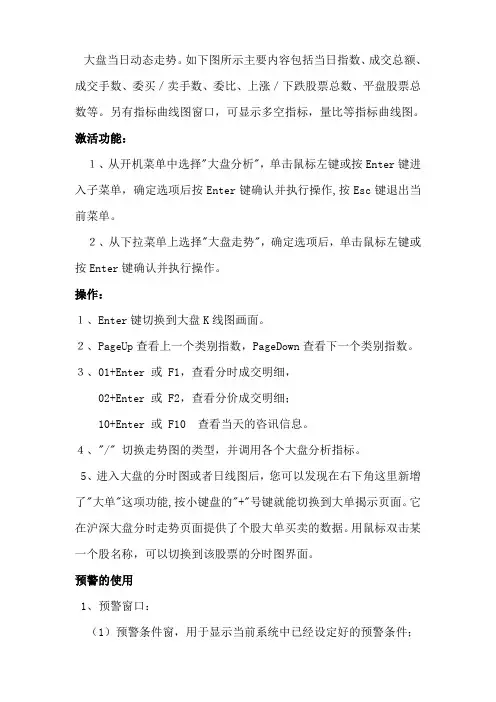 大盘当日动态走势。如下图所示主要内容包括当日指数、成交总额、成交手数、委买／卖手数、委比、上涨／下跌股票总数、平盘股票总数等。另有指标曲线图窗口，可显示多空指标，量比等指标曲线图。

激活功能：

1、从开机菜单中选择"大盘分析"，单击鼠标左键或按 Enter 键进入子菜单，确定选项后按 Enter 键确认并执行操作,按 Esc 键退出当前菜单。

2、从下拉菜单上选择"大盘走势"，确定选项后，单击鼠标左键或按 Enter 键确认并执行操作。

操作：

1、Enter 键切换到大盘 K 线图画面。

2、PageUp 查看上一个类别指数，PageDown 查看下一个类别指数。

3、01+Enter 或 F1，查看分时成交明细，

02+Enter 或 F2，查看分价成交明细；

10+Enter 或 F10 查看当天的咨讯信息。

4、"/" 切换走势图的类型，并调用各个大盘分析指标。

5、进入大盘的分时图或者日线图后，您可以发现在右下角这里新增了"大单"这项功能,按小键盘的"+"号键就能切换到大单揭示页面。它在沪深大盘分时走势页面提供了个股大单买卖的数据。用鼠标双击某一个股名称，可以切换到该股票的分时图界面。

预警的使用

1、预警窗口：

（1）预警条件窗，用于显示当前系统中已经设定好的预警条件；